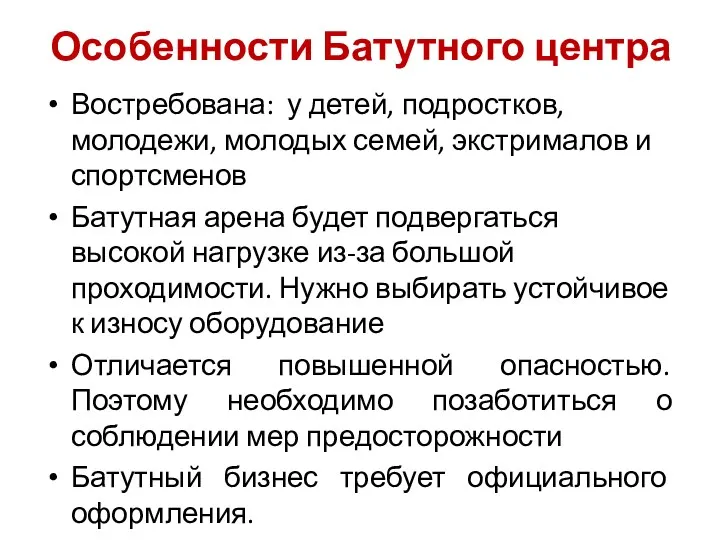 Особенности Батутного центра

• Востребована: у детей, подростков, молодежи, молодых семей, экстрималов и спортсменов
• Батутная арена будет подвергаться высокой нагрузке из-за большой проходимости. Нужно выбирать устойчивое к износу оборудование
• Отличается повышенной опасностью. Поэтому необходимо позаботиться о соблюдении мер предосторожности
• Батутный бизнес требует официального оформления.